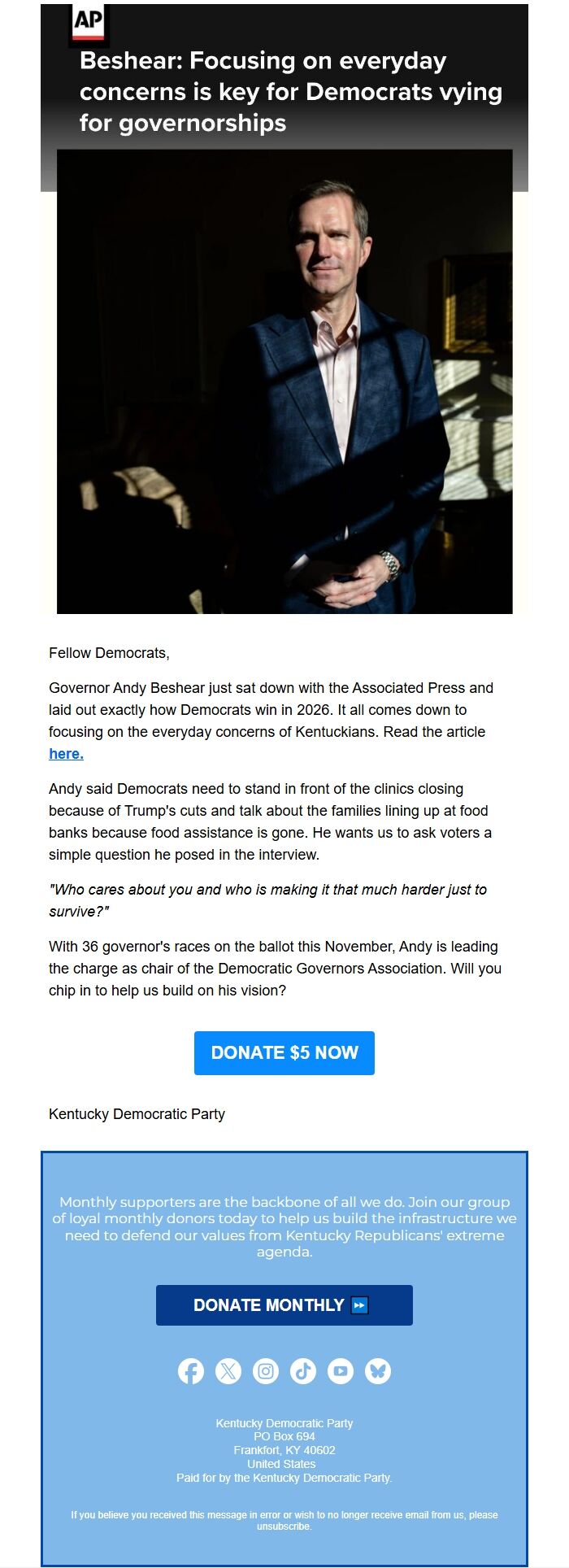 AP

Beshear: Focusing on everyday concerns is key for Democrats vying for governorships

Fellow Democrats,

Governor Andy Beshear just sat down with the Associated Press and laid out exactly how Democrats win in 2026. It all comes down to focusing on the everyday concerns of Kentuckians. Read the article here.

Andy said Democrats need to stand in front of the clinics closing because of Trump's cuts and talk about the families lining up at food banks because food assistance is gone. He wants us to ask voters a simple question he posed in the interview.

"Who cares about you and who is making it that much harder just to survive?"

With 36 governor's races on the ballot this November, Andy is leading the charge as chair of the Democratic Governors Association. Will you chip in to help us build on his vision?

DONATE $5 NOW

Kentucky Democratic Party

Monthly supporters are the backbone of all we do. Join our group of loyal monthly donors today to help us build the infrastructure we need to defend our values from Kentucky Republicans' extreme agenda.

DONATE MONTHLY ⏩

Kentucky Democratic Party
PO Box 694
Frankfort, KY 40602
United States
Paid for by the Kentucky Democratic Party.

If you believe you received this message in error or wish to no longer receive email from us, please unsubscribe.